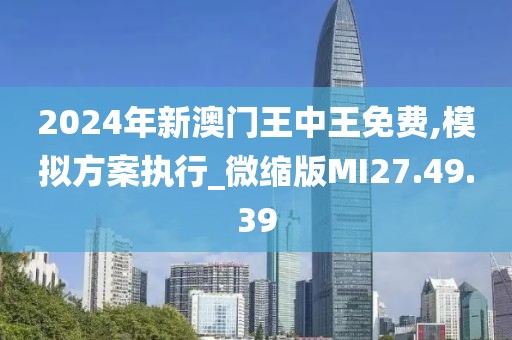 2024年新澳门王中王免费,模拟方案执行_微缩版MI27.49.39